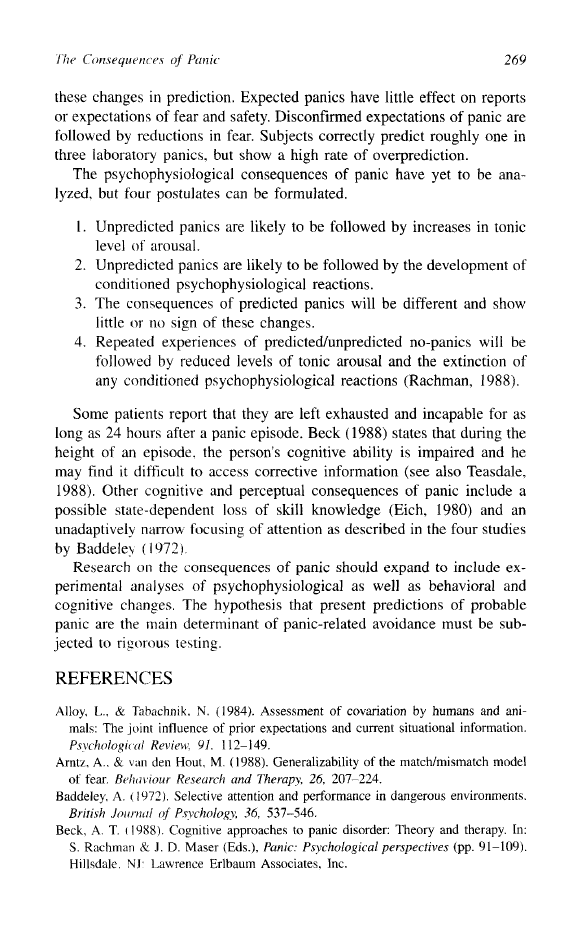 The Consequences of Panic

269

these changes in prediction. Expected panics have little effect on reports or expectations of fear and safety. Disconfirmed expectations of panic are followed by reductions in fear. Subjects correctly predict roughly one in three laboratory panics, but show a high rate of overprediction.

The psychophysiological consequences of panic have yet to be analyzed, but four postulates can be formulated.

1. Unpredicted panics are likely to be followed by increases in tonic level of arousal.
2. Unpredicted panics are likely to be followed by the development of conditioned psychophysiological reactions.
3. The consequences of predicted panics will be different and show little or no sign of these changes.
4. Repeated experiences of predicted/unpredicted no-panics will be followed by reduced levels of tonic arousal and the extinction of any conditioned psychophysiological reactions (Rachman, 1988).

Some patients report that they are left exhausted and incapable for as long as 24 hours after a panic episode. Beck (1988) states that during the height of an episode, the person's cognitive ability is impaired and he may find it difficult to access corrective information (see also Teasdale, 1988). Other cognitive and perceptual consequences of panic include a possible state-dependent loss of skill knowledge (Eich, 1980) and an unadaptively narrow focusing of attention as described in the four studies by Baddeley (1972).

Research on the consequences of panic should expand to include experimental analyses of psychophysiological as well as behavioral and cognitive changes. The hypothesis that present predictions of probable panic are the main determinant of panic-related avoidance must be subjected to rigorous testing.

REFERENCES

Alloy, L., & Tabachnik, N. (1984). Assessment of covariation by humans and animals: The joint influence of prior expectations and current situational information. Psychological Review, 91, 112–149.
Arntz, A., & van den Hout, M. (1988). Generalizability of the match/mismatch model of fear. Behaviour Research and Therapy, 26, 207–224.
Baddeley, A. (1972). Selective attention and performance in dangerous environments. British Journal of Psychology, 36, 537–546.
Beck, A. T. (1988). Cognitive approaches to panic disorder: Theory and therapy. In: S. Rachman & J. D. Maser (Eds.), Panic: Psychological perspectives (pp. 91–109). Hillsdale, NJ: Lawrence Erlbaum Associates, Inc.